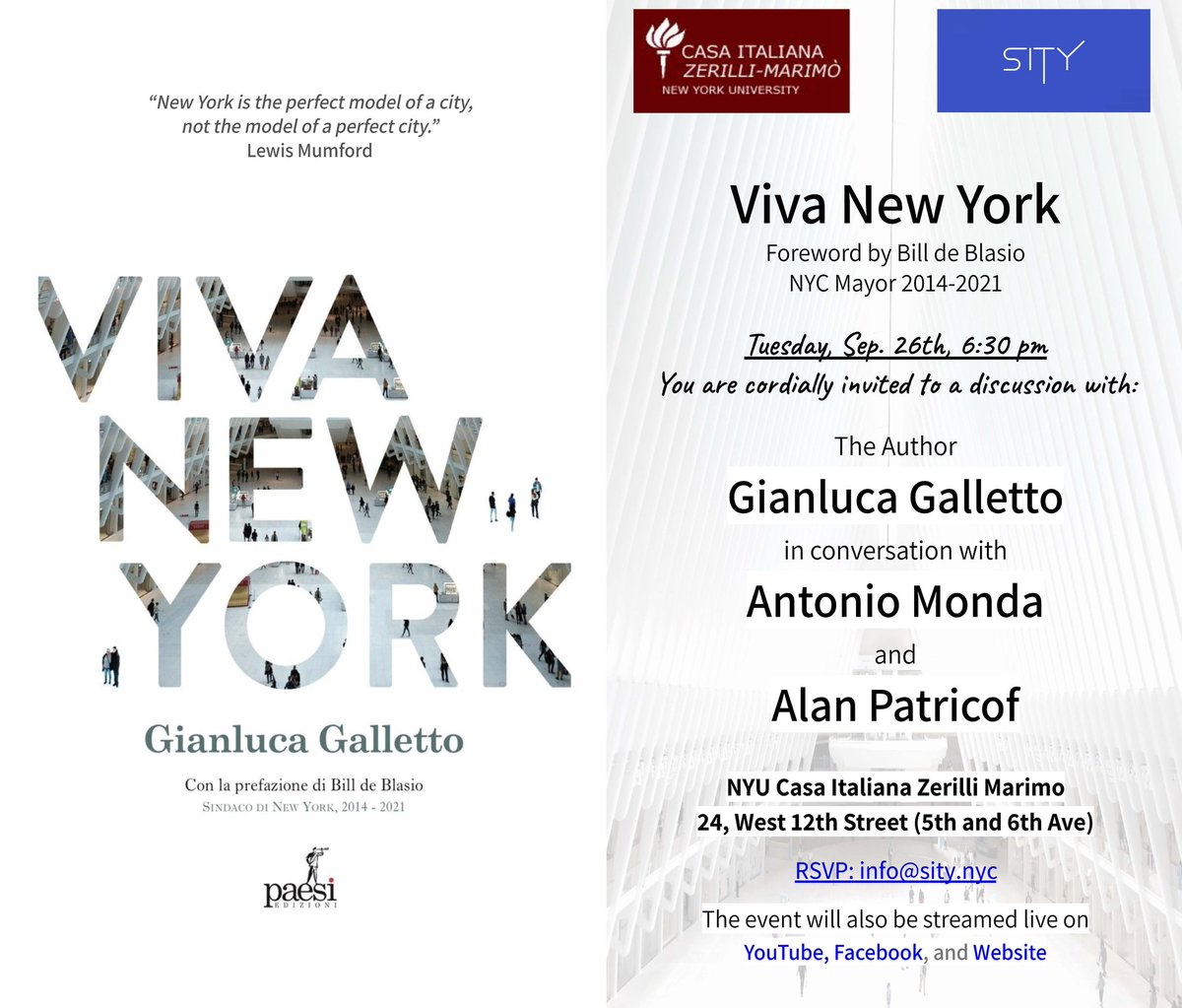 "New York is the perfect model of a city, not the model of a perfect city."
Lewis Mumford

VIVA NEW YORK

Gianluca Galletto

Con la prefazione di Bill de Blasio
SINDACO DI NEW YORK, 2014 - 2021

paesi EDIZIONI

CASA ITALIANA ZERILLI-MARIMÒ
NEW YORK UNIVERSITY

SITY

Viva New York

Foreword by Bill de Blasio
NYC Mayor 2014-2021

Tuesday, Sep. 26th, 6:30 pm
You are cordially invited to a discussion with:

The Author
Gianluca Galletto
in conversation with
Antonio Monda
and
Alan Patricof

NYU Casa Italiana Zerilli Marimo
24, West 12th Street (5th and 6th Ave)

RSVP: info@sity.nyc

The event will also be streamed live on YouTube, Facebook, and Website